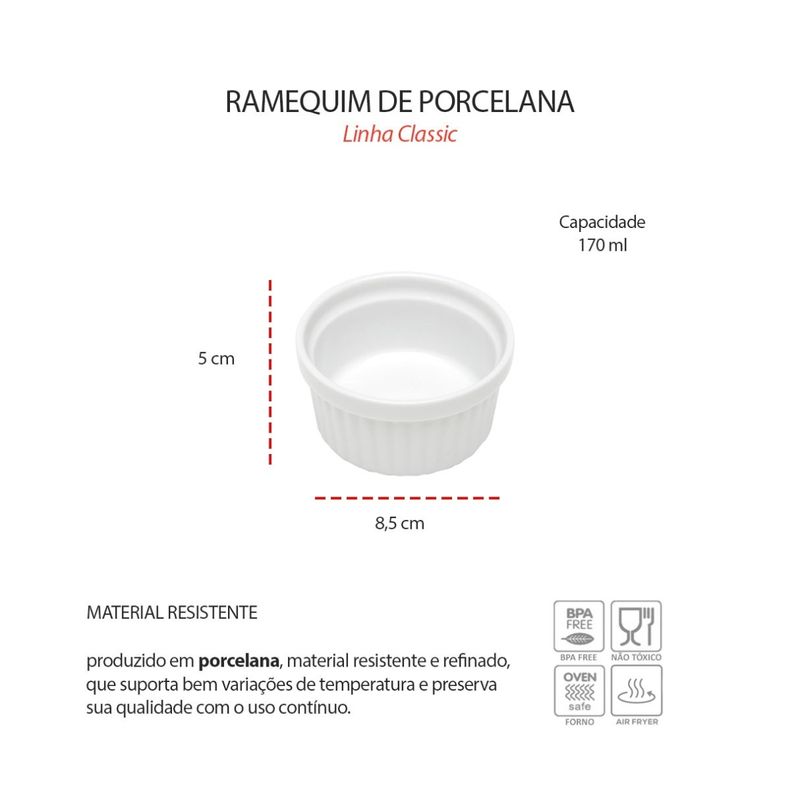 RAMEQUIM DE PORCELANA
Linha Classic

Capacidade
170 ml

5 cm

8,5 cm

MATERIAL RESISTENTE

produzido em porcelana, material resistente e refinado, que suporta bem variações de temperatura e preserva sua qualidade com o uso contínuo.

BPA FREE
BPA FREE

NÃO TÓXICO

OVEN
safe
FORNO

AIR FRYER